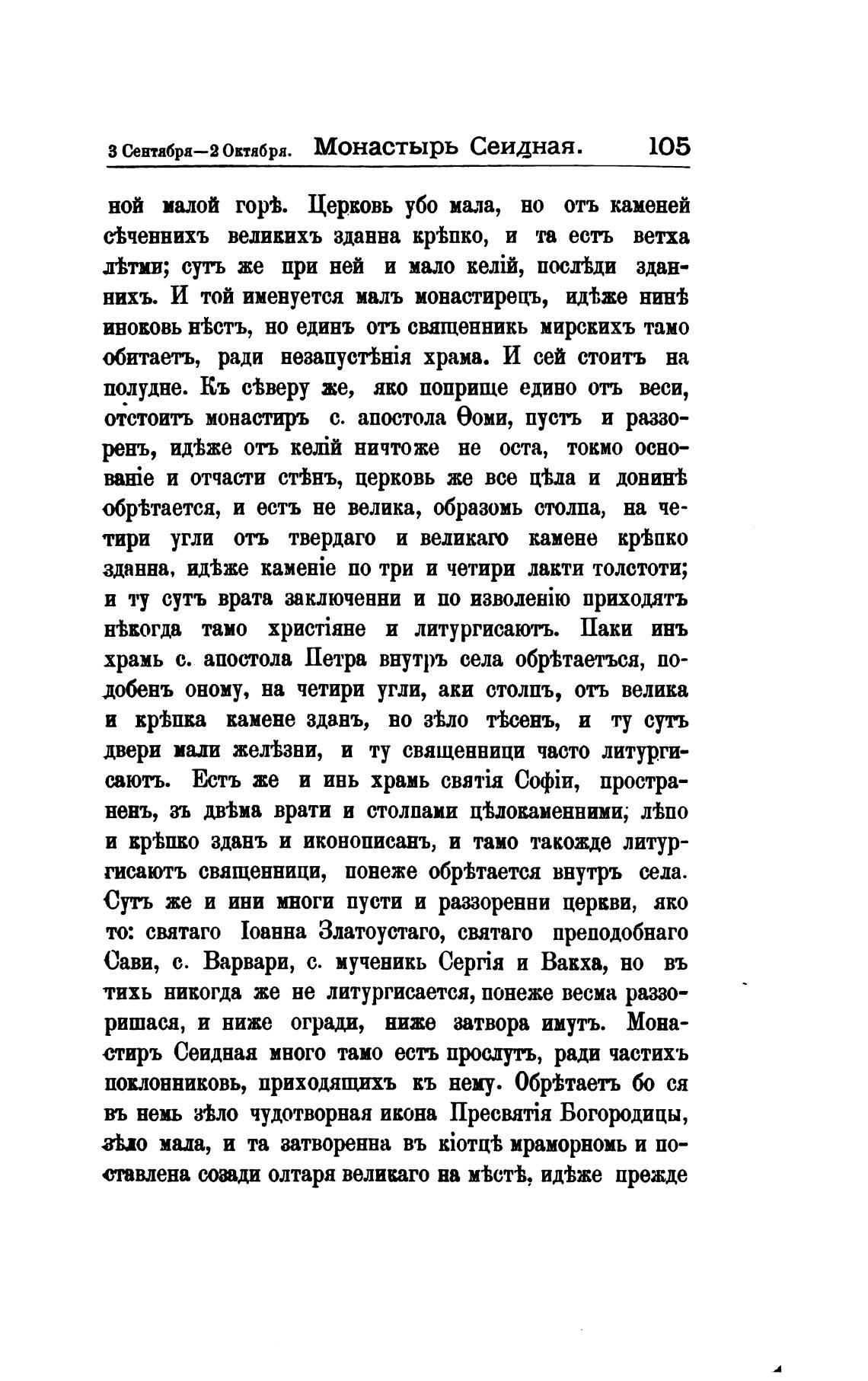 3 Сентября—2 Октября. Монастырь Сеидная. 105

ной малой горѣ. Церковь убо мала, но отъ каменей сѣченнихъ великихъ зданна крѣпко, и та естъ ветха лѣтми; сутъ же при ней и мало келій, послѣди зданнихъ. И той именуется малъ монастирецъ, идѣже нинѣ иноковь нѣстъ, но единъ отъ священникь мирскихъ тамо обитаетъ, ради незапустѣнія храма. И сей стоитъ на полудне. Къ сѣверу же, яко поприще едино отъ веси, отстоитъ монастиръ с. апостола Ѳоми, пустъ и раззоренъ, идѣже отъ келій ничтоже не оста, токмо основаніе и отчасти стѣнъ, церковь же все цѣла и донинѣ обрѣтается, и естъ не велика, образомь столпа, на четири угли отъ твердаго и великаго камене крѣпко зданна, идѣже каменіе по три и четири лакти толстоти; и ту сутъ врата заключенни и по изволенію приходятъ нѣкогда тамо христіяне и литургисаютъ. Паки инъ храмь с. апостола Петра внутръ села обрѣтаетъся, подобенъ оному, на четири угли, аки столпъ, отъ велика и крѣпка камене зданъ, но зѣло тѣсенъ, и ту сутъ двери мали желѣзни, и ту священници часто литургисаютъ. Естъ же и инь храмь святія Софіи, пространенъ, зъ двѣма врати и столпами цѣлокаменними; лѣпо и крѣпко зданъ и иконописанъ, и тамо такожде литургисаютъ священници, понеже обрѣтается внутръ села. Сутъ же и ини многи пусти и раззоренни церкви, яко то: святаго Іоанна Златоустаго, святаго преподобнаго Сави, с. Варвари, с. мученикь Сергія и Вакха, но въ тихь никогда же не литургисается, понеже весма раззоришася, и ниже огради, ниже затвора имутъ. Монастиръ Сеидная много тамо естъ прослутъ, ради частихъ поклонниковь, приходящихъ къ нему. Обрѣтаетъ бо ся въ немь зѣло чудотворная икона Пресвятія Богородицы, зѣло мала, и та затворенна въ кіотцѣ мраморномь и поставлена созади олтаря великаго на мѣстѣ, идѣже прежде